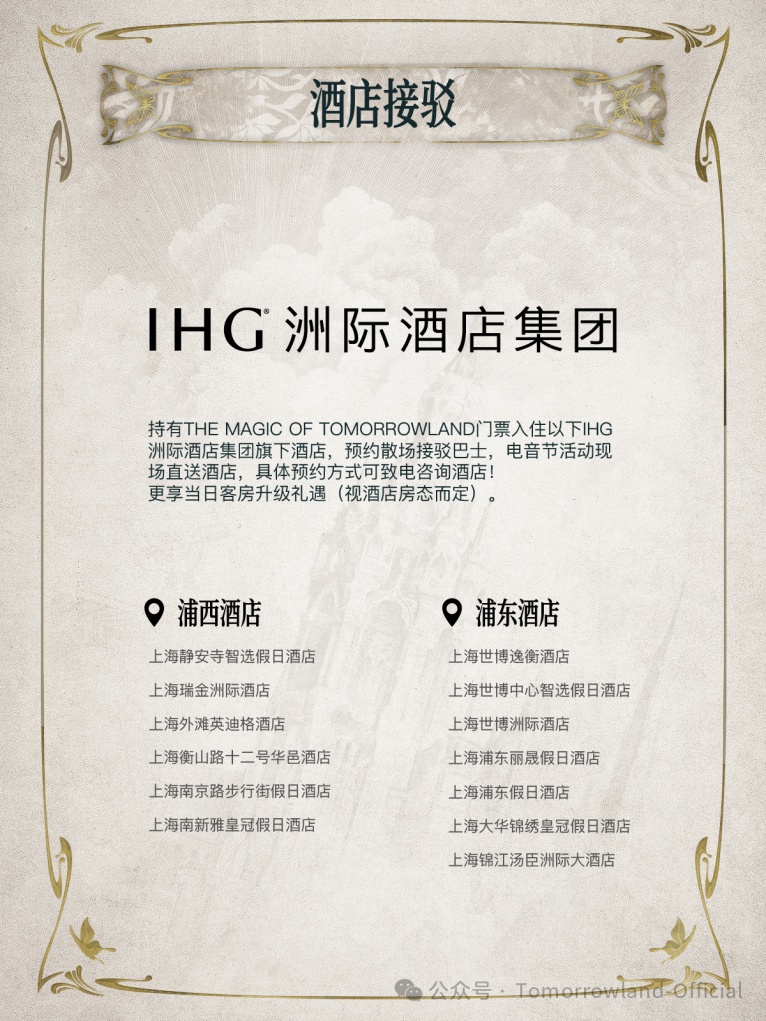 酒店接驳

IHG® 洲际酒店集团

持有THE MAGIC OF TOMORROWLAND门票入住以下IHG洲际酒店集团旗下酒店，预约散场接驳巴士，电音节活动现场直送酒店，具体预约方式可致电咨询酒店！
更享当日客房升级礼遇（视酒店房态而定）。

浦西酒店

上海静安寺智选假日酒店
上海瑞金洲际酒店
上海外滩英迪格酒店
上海衡山路十二号华邑酒店
上海南京路步行街假日酒店
上海南新雅皇冠假日酒店

浦东酒店

上海世博逸衡酒店
上海世博中心智选假日酒店
上海世博洲际酒店
上海浦东丽晟假日酒店
上海浦东假日酒店
上海大华锦绣皇冠假日酒店
上海锦江汤臣洲际大酒店

公众号 · Tomorrowland-Official